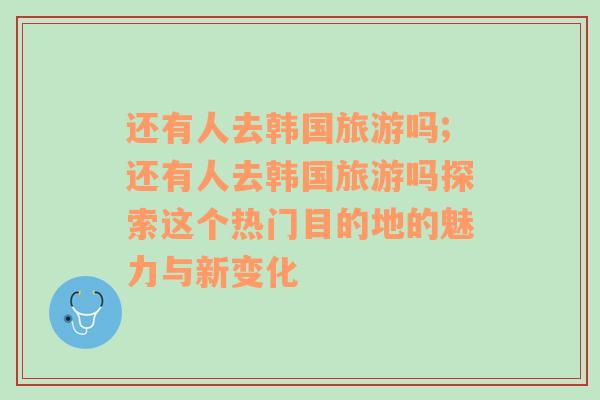 还有人去韩国旅游吗;还有人去韩国旅游吗探索这个热门目的地的魅力与新变化